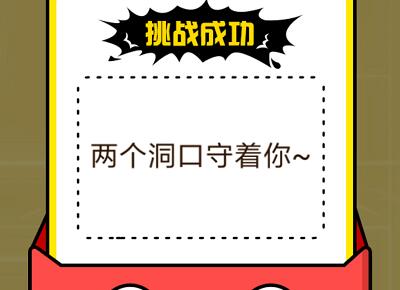 挑战成功

两个洞口守着你~